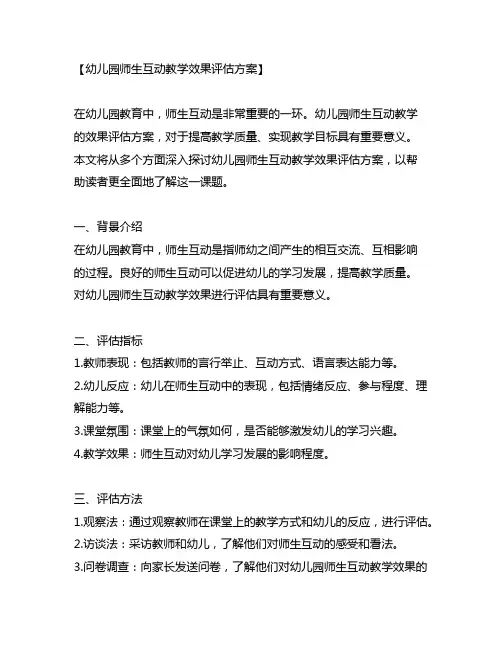 【幼儿园师生互动教学效果评估方案】

在幼儿园教育中，师生互动是非常重要的一环。幼儿园师生互动教学的效果评估方案，对于提高教学质量、实现教学目标具有重要意义。本文将从多个方面深入探讨幼儿园师生互动教学效果评估方案，以帮助读者更全面地了解这一课题。

一、背景介绍
在幼儿园教育中，师生互动是指师幼之间产生的相互交流、互相影响的过程。良好的师生互动可以促进幼儿的学习发展，提高教学质量。对幼儿园师生互动教学效果进行评估具有重要意义。

二、评估指标
1.教师表现：包括教师的言行举止、互动方式、语言表达能力等。
2.幼儿反应：幼儿在师生互动中的表现，包括情绪反应、参与程度、理解能力等。
3.课堂氛围：课堂上的气氛如何，是否能够激发幼儿的学习兴趣。
4.教学效果：师生互动对幼儿学习发展的影响程度。

三、评估方法
1.观察法：通过观察教师在课堂上的教学方式和幼儿的反应，进行评估。
2.访谈法：采访教师和幼儿，了解他们对师生互动的感受和看法。
3.问卷调查：向家长发送问卷，了解他们对幼儿园师生互动教学效果的